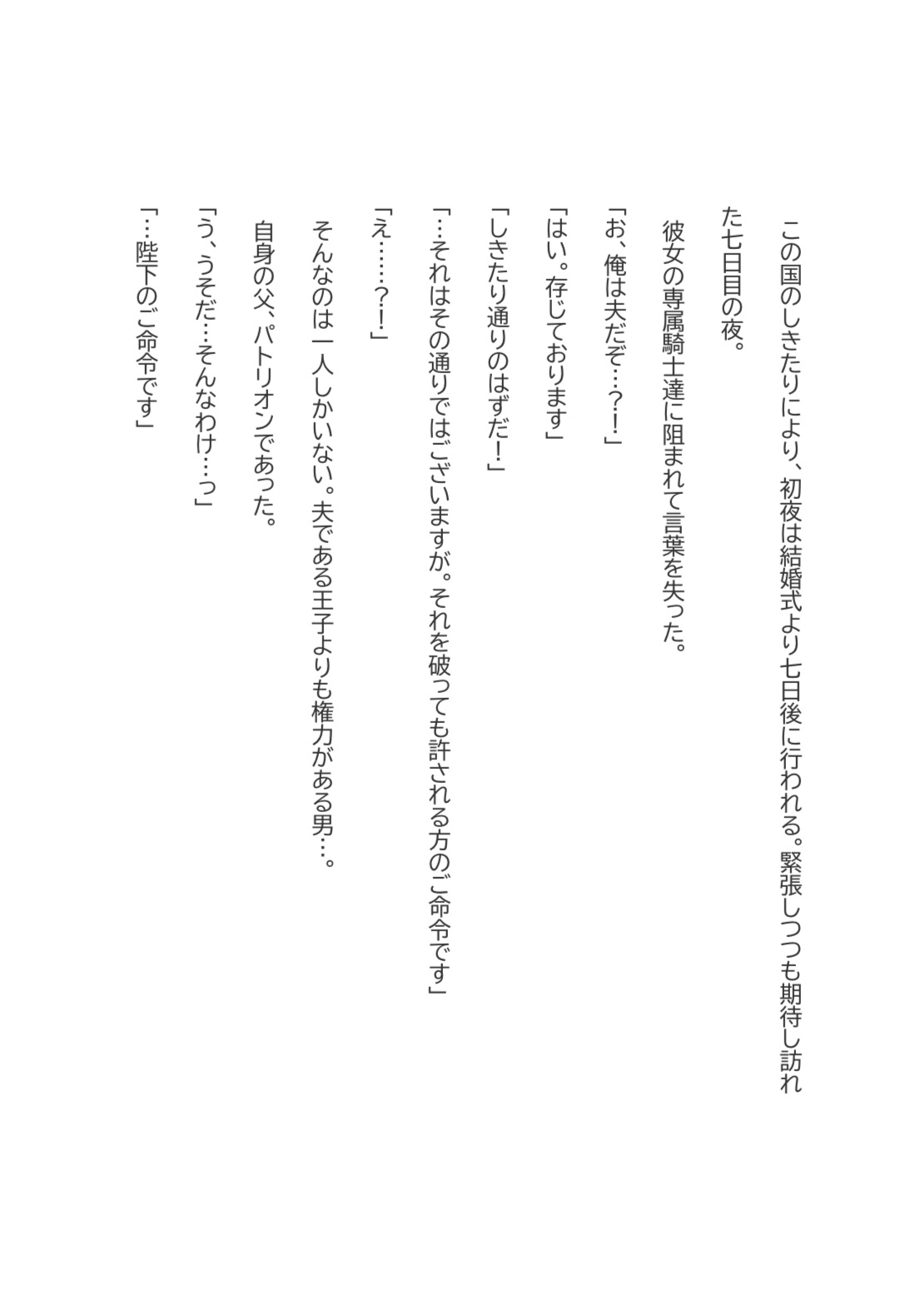 この国のしきたりにより、初夜は結婚式より七日後に行われる。緊張しつつも期待し訪れた七日目の夜。

彼女の専属騎士達に阻まれて言葉を失った。

「お、俺は夫だぞ…？！」

「はい。存じております」

「しきたり通りのはずだ！」

「…それはその通りではございますが。それを破っても許される方のご命令です」

「え……？！」

そんなのは一人しかいない。夫である王子よりも権力がある男…。

自身の父、パトリオンであった。

「う、うそだ…そんなわけ…っ」

「…陛下のご命令です」